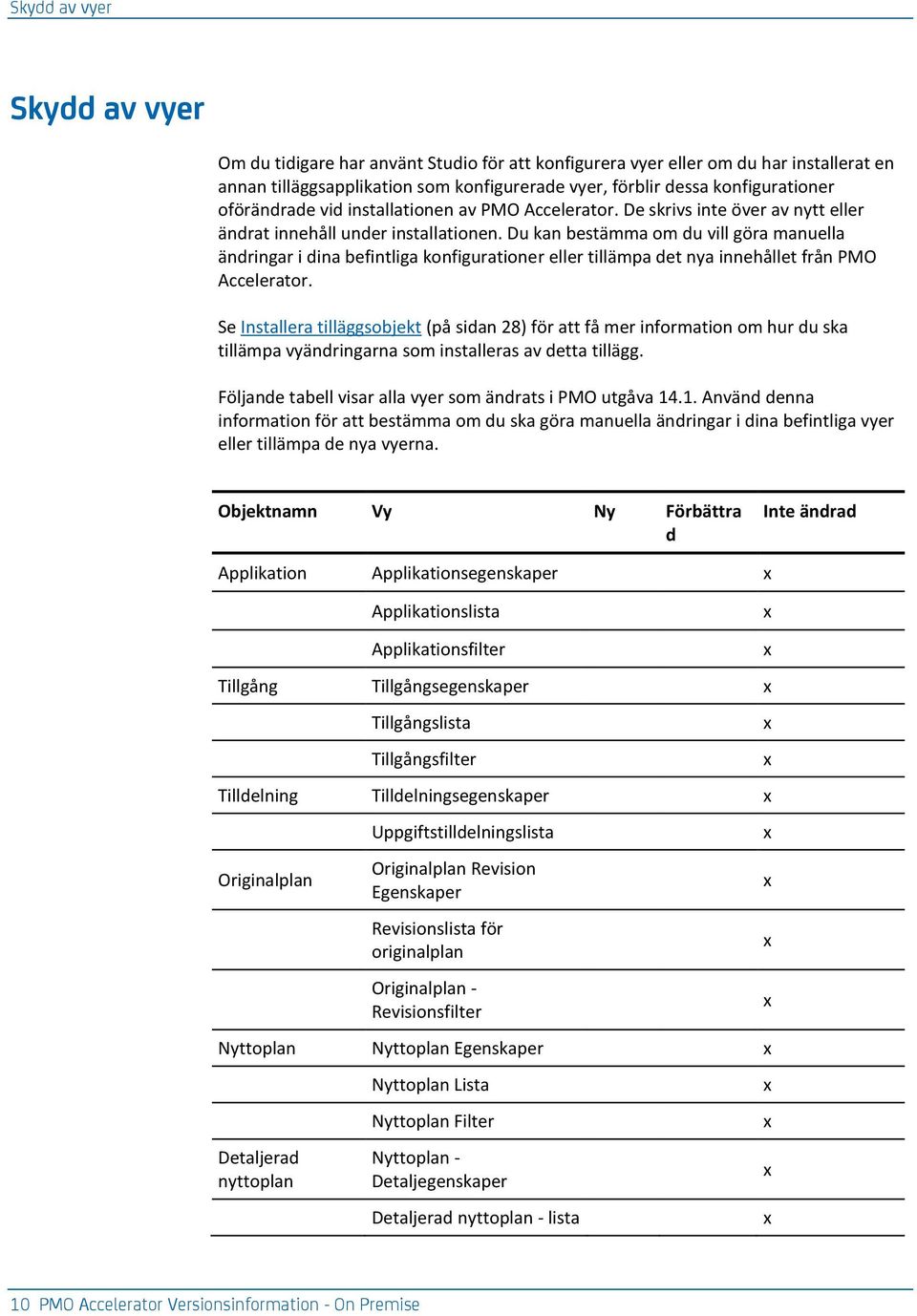 Skydd av vyer

Skydd av vyer

Om du tidigare har använt Studio för att konfigurera vyer eller om du har installerat en annan tilläggsapplikation som konfigurerade vyer, förblir dessa konfigurationer oförändrade vid installationen av PMO Accelerator. De skrivs inte över av nytt eller ändrat innehåll under installationen. Du kan bestämma om du vill göra manuella ändringar i dina befintliga konfigurationer eller tillämpa det nya innehållet från PMO Accelerator.

Se Installera tilläggsobjekt (på sidan 28) för att få mer information om hur du ska tillämpa vyändringarna som installeras av detta tillägg.

Följande tabell visar alla vyer som ändrats i PMO utgåva 14.1. Använd denna information för att bestämma om du ska göra manuella ändringar i dina befintliga vyer eller tillämpa de nya vyerna.

| Objektnamn | Vy | Ny | Förbättrad | Inte ändrad |
|---|---|---|---|---|
| Applikation | Applikationsegenskaper | | | x |
| | Applikationslista | | | x |
| | Applikationsfilter | | | x |
| Tillgång | Tillgångsegenskaper | | | x |
| | Tillgångslista | | | x |
| | Tillgångsfilter | | | x |
| Tilldelning | Tilldelningsegenskaper | | | x |
| | Uppgiftstilldelningslista | | | x |
| Originalplan | Originalplan Revision Egenskaper | | | x |
| | Revisionslista för originalplan | | | x |
| | Originalplan - Revisionsfilter | | | x |
| Nyttoplan | Nyttoplan Egenskaper | | | x |
| | Nyttoplan Lista | | | x |
| | Nyttoplan Filter | | | x |
| Detaljerad nyttoplan | Nyttoplan - Detaljegenskaper | | | x |
| | Detaljerad nyttoplan - lista | | | x |

10 PMO Accelerator Versionsinformation - On Premise